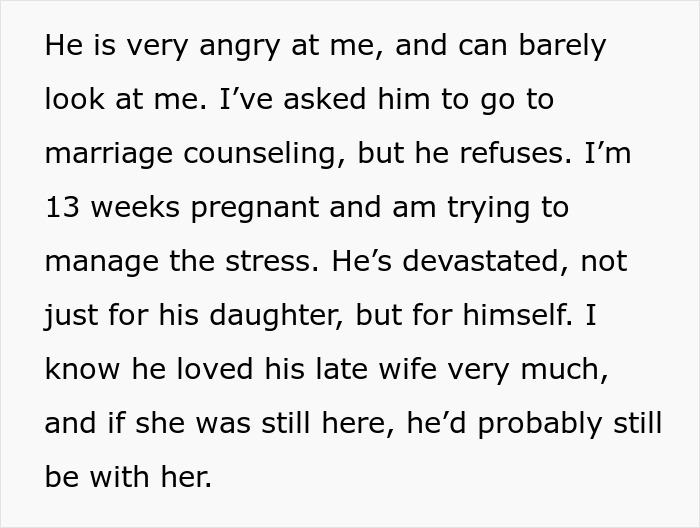 He is very angry at me, and can barely look at me. I’ve asked him to go to marriage counseling, but he refuses. I’m 13 weeks pregnant and am trying to manage the stress. He’s devastated, not just for his daughter, but for himself. I know he loved his late wife very much, and if she was still here, he’d probably still be with her.